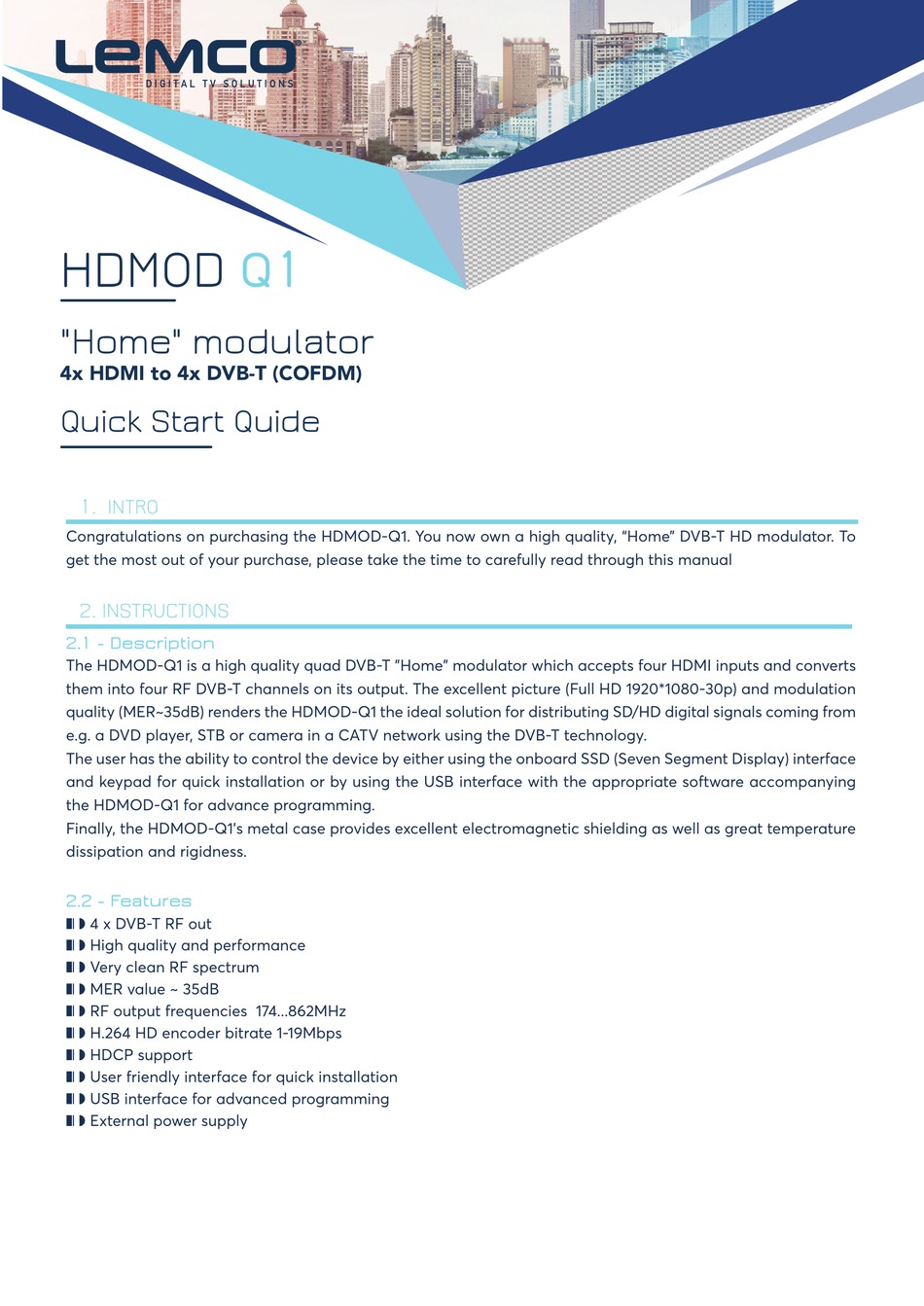 LEMCO
DIGITAL TV SOLUTIONS

HDMOD Q1

"Home" modulator
4x HDMI to 4x DVB-T (COFDM)

Quick Start Quide

1. INTRO
Congratulations on purchasing the HDMOD-Q1. You now own a high quality, "Home" DVB-T HD modulator. To get the most out of your purchase, please take the time to carefully read through this manual

2. INSTRUCTIONS
2.1 - Description
The HDMOD-Q1 is a high quality quad DVB-T "Home" modulator which accepts four HDMI inputs and converts them into four RF DVB-T channels on its output. The excellent picture (Full HD 1920*1080-30p) and modulation quality (MER~35dB) renders the HDMOD-Q1 the ideal solution for distributing SD/HD digital signals coming from e.g. a DVD player, STB or camera in a CATV network using the DVB-T technology.
The user has the ability to control the device by either using the onboard SSD (Seven Segment Display) interface and keypad for quick installation or by using the USB interface with the appropriate software accompanying the HDMOD-Q1 for advance programming.
Finally, the HDMOD-Q1's metal case provides excellent electromagnetic shielding as well as great temperature dissipation and rigidness.

2.2 - Features
4 x DVB-T RF out
High quality and performance
Very clean RF spectrum
MER value ~ 35dB
RF output frequencies 174...862MHz
H.264 HD encoder bitrate 1-19Mbps
HDCP support
User friendly interface for quick installation
USB interface for advanced programming
External power supply